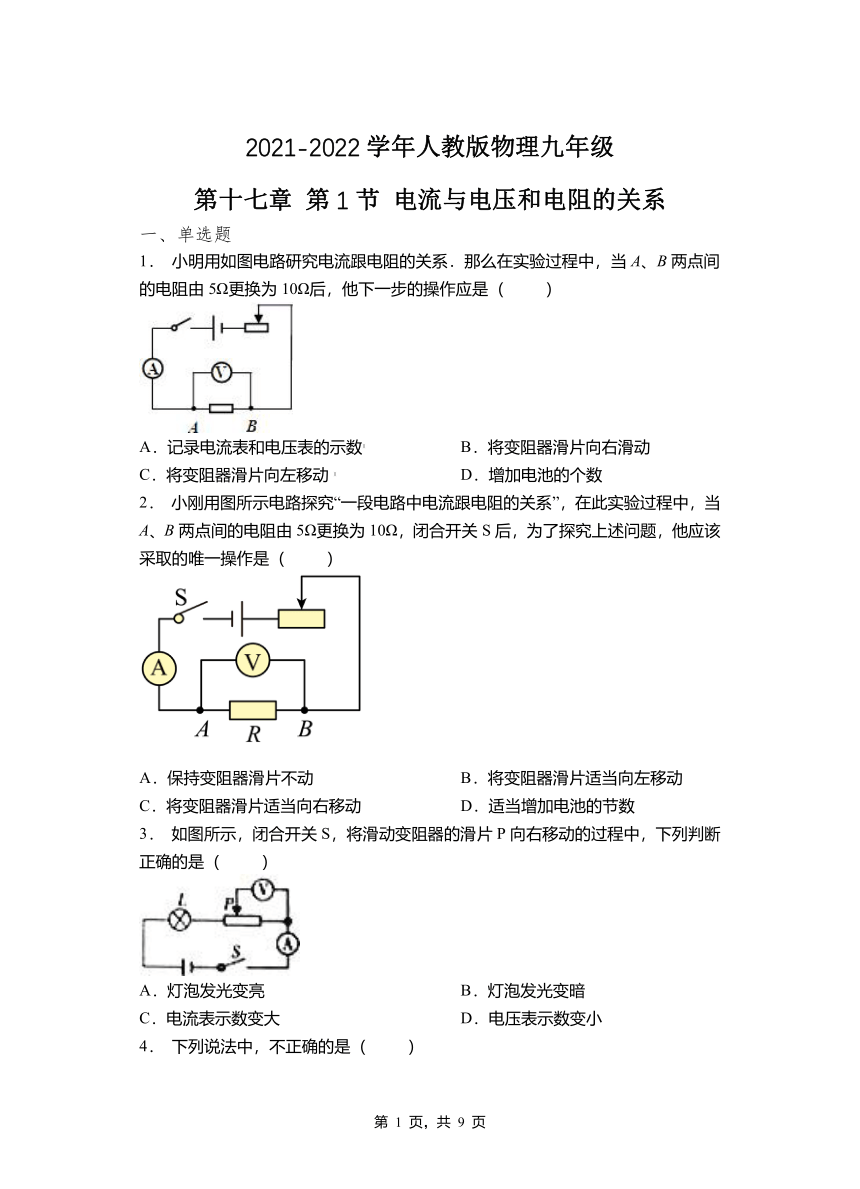 2021-2022 学年人教版物理九年级

第十七章 第 1 节 电流与电压和电阻的关系

一、单选题

1． 小明用如图电路研究电流跟电阻的关系．那么在实验过程中，当 $A$、$B$ 两点间的电阻由 5Ω更换为 10Ω后，他下一步的操作应是（　　）

A　V　A　B

A．记录电流表和电压表的示数　B．将变阻器滑片向右滑动

C．将变阻器滑片向左移动　D．增加电池的个数

2． 小刚用图所示电路探究“一段电路中电流跟电阻的关系”，在此实验过程中，当 $A$、$B$ 两点间的电阻由 5Ω更换为 10Ω，闭合开关 S 后，为了探究上述问题，他应该采取的唯一操作是（　　）

S　A　V　A　R　B

A．保持变阻器滑片不动　B．将变阻器滑片适当向左移动

C．将变阻器滑片适当向右移动　D．适当增加电池的节数

3． 如图所示，闭合开关 S，将滑动变阻器的滑片 P 向右移动的过程中，下列判断正确的是（　　）

L　P　V　A　S

A．灯泡发光变亮　B．灯泡发光变暗

C．电流表示数变大　D．电压表示数变小

4． 下列说法中，不正确的是（　　）

第 1 页，共 9 页